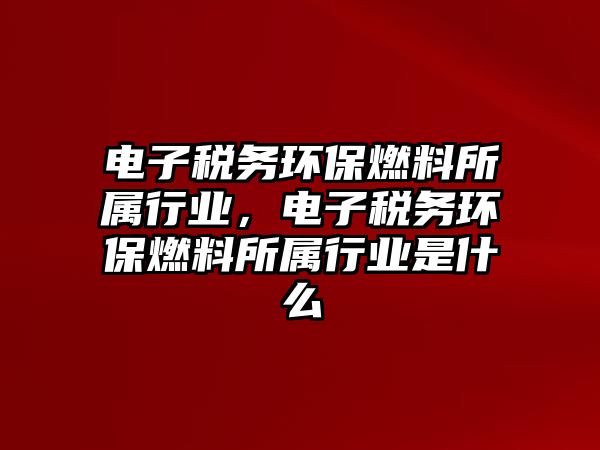 电子税务环保燃料所属行业，电子税务环保燃料所属行业是什么